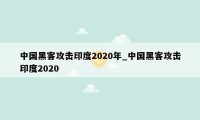 中国黑客攻击印度2020年_中国黑客攻击印度2020